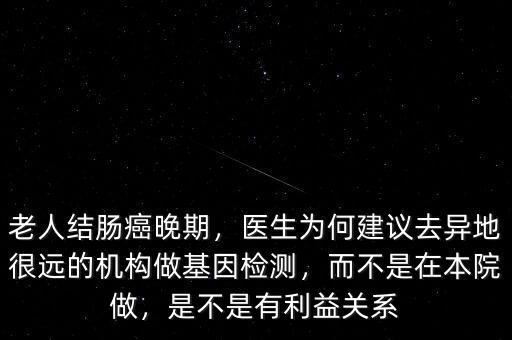 老人结肠癌晚期，医生为何建议去异地很远的机构做基因检测，而不是在本院做，是不是有利益关系